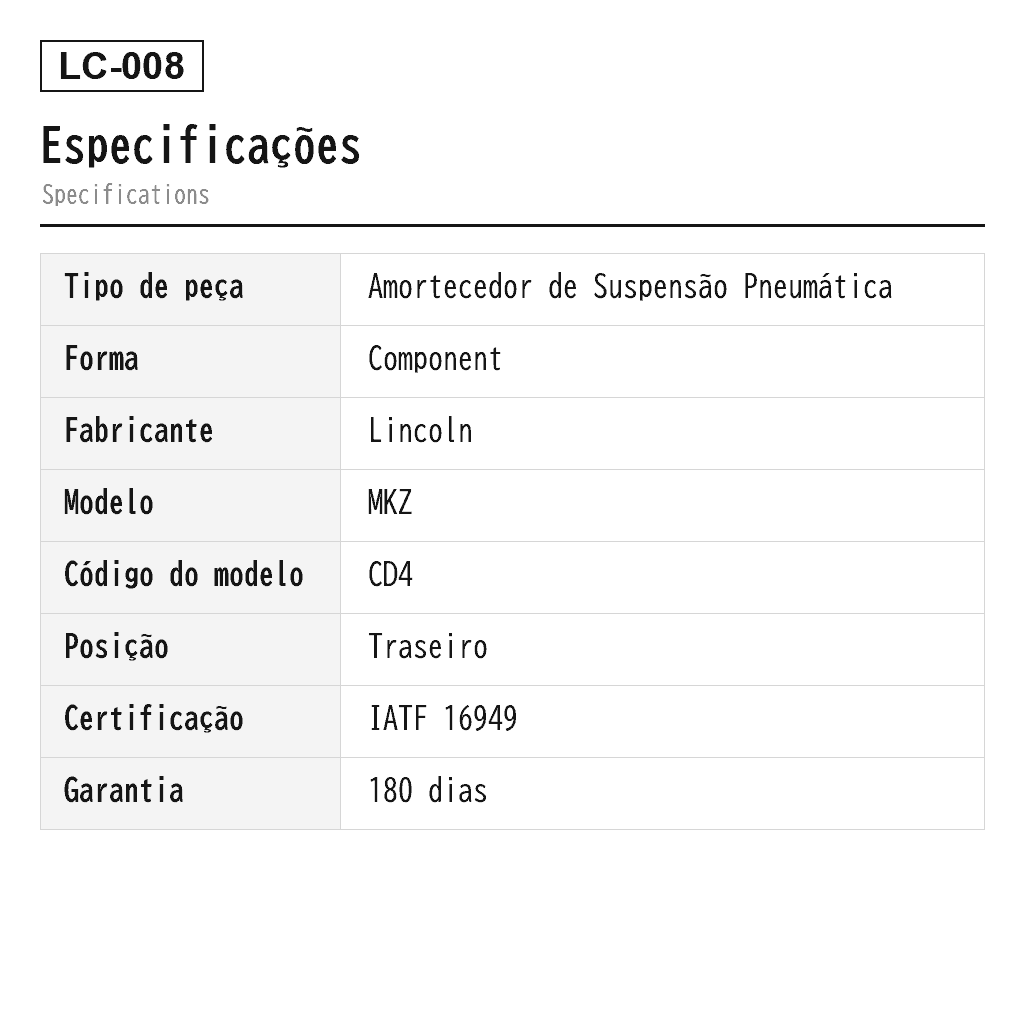 LC-008

Especificações
Specifications

| Tipo de peça | Amortecedor de Suspensão Pneumática |
|---|---|
| Forma | Component |
| Fabricante | Lincoln |
| Modelo | MKZ |
| Código do modelo | CD4 |
| Posição | Traseiro |
| Certificação | IATF 16949 |
| Garantia | 180 dias |